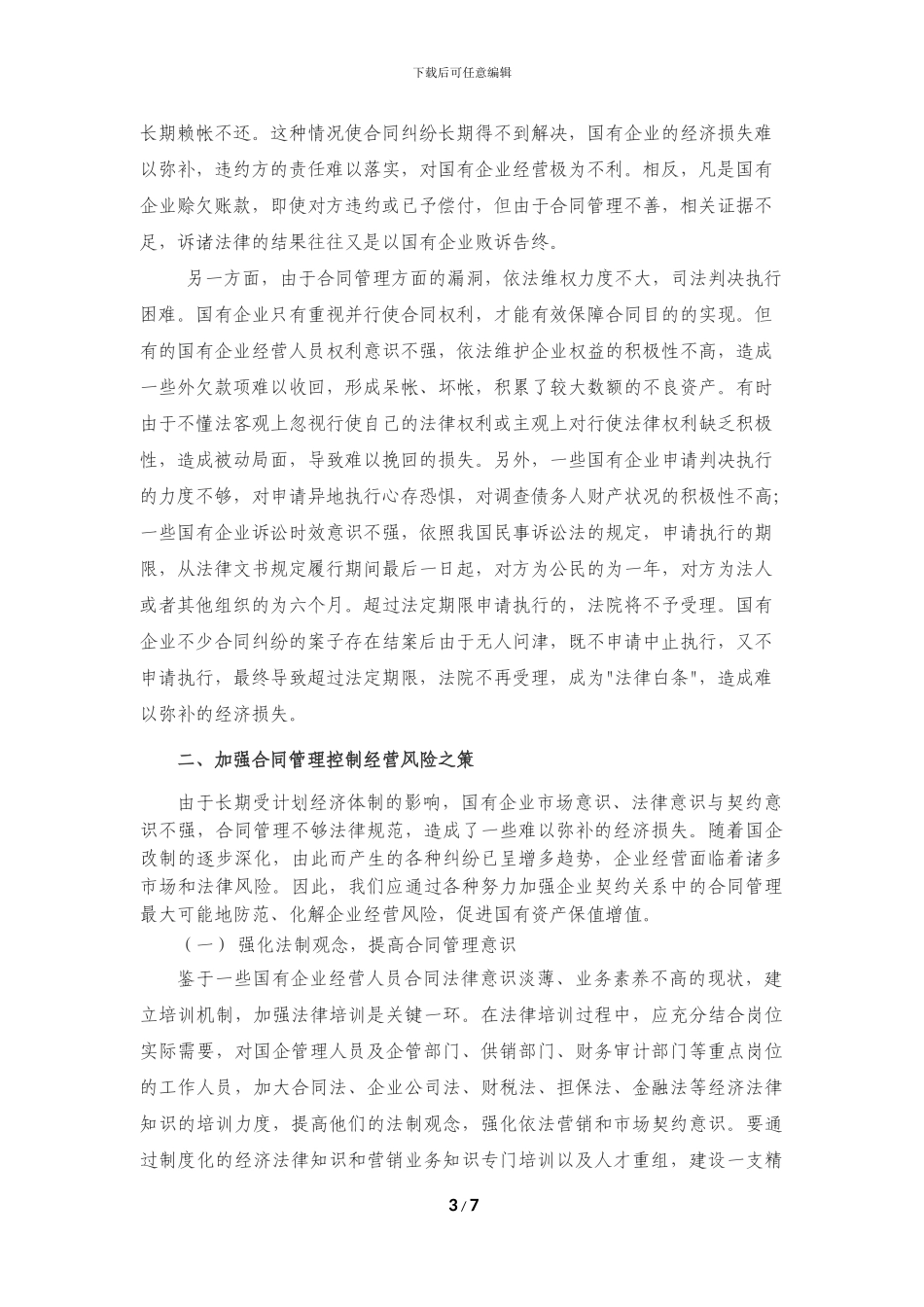 下载后可任意编辑

长期赖帐不还。这种情况使合同纠纷长期得不到解决，国有企业的经济损失难以弥补，违约方的责任难以落实，对国有企业经营极为不利。相反，凡是国有企业赊欠账款，即使对方违约或已予偿付，但由于合同管理不善，相关证据不足，诉诸法律的结果往往又是以国有企业败诉告终。

另一方面，由于合同管理方面的漏洞，依法维权力度不大，司法判决执行困难。国有企业只有重视并行使合同权利，才能有效保障合同目的的实现。但有的国有企业经营人员权利意识不强，依法维护企业权益的积极性不高，造成一些外欠款项难以收回，形成呆帐、坏帐，积累了较大数额的不良资产。有时由于不懂法客观上忽视行使自己的法律权利或主观上对行使法律权利缺乏积极性，造成被动局面，导致难以挽回的损失。另外，一些国有企业申请判决执行的力度不够，对申请异地执行心存恐惧，对调查债务人财产状况的积极性不高；一些国有企业诉讼时效意识不强，依照我国民事诉讼法的规定，申请执行的期限，从法律文书规定履行期间最后一日起，对方为公民的为一年，对方为法人或者其他组织的为六个月。超过法定期限申请执行的，法院将不予受理。国有企业不少合同纠纷的案子存在结案后由于无人问津，既不申请中止执行，又不申请执行，最终导致超过法定期限，法院不再受理，成为"法律白条"，造成难以弥补的经济损失。

二、加强合同管理控制经营风险之策

由于长期受计划经济体制的影响，国有企业市场意识、法律意识与契约意识不强，合同管理不够法律规范，造成了一些难以弥补的经济损失。随着国企改制的逐步深化，由此而产生的各种纠纷已呈增多趋势，企业经营面临着诸多市场和法律风险。因此，我们应通过各种努力加强企业契约关系中的合同管理最大可能地防范、化解企业经营风险，促进国有资产保值增值。

（一）强化法制观念，提高合同管理意识

鉴于一些国有企业经营人员合同法律意识淡薄、业务素养不高的现状，建立培训机制，加强法律培训是关键一环。在法律培训过程中，应充分结合岗位实际需要，对国企管理人员及企管部门、供销部门、财务审计部门等重点岗位的工作人员，加大合同法、企业公司法、财税法、担保法、金融法等经济法律知识的培训力度，提高他们的法制观念，强化依法营销和市场契约意识。要通过制度化的经济法律知识和营销业务知识专门培训以及人才重组，建设一支精

3 / 7